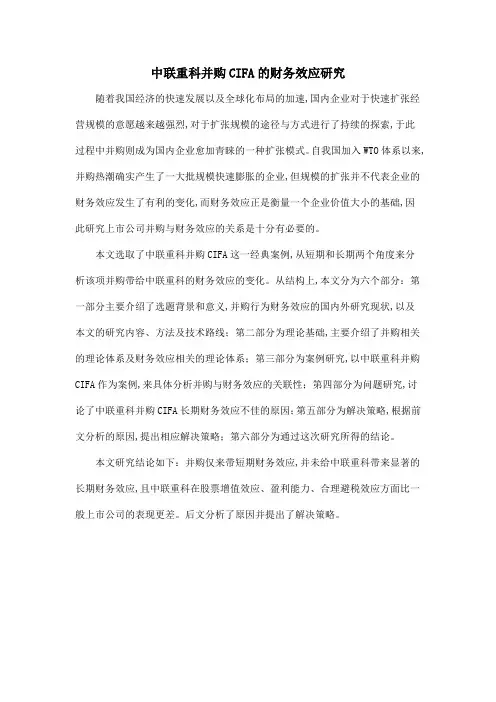 中联重科并购CIFA的财务效应研究

随着我国经济的快速发展以及全球化布局的加速,国内企业对于快速扩张经营规模的意愿越来越强烈,对于扩张规模的途径与方式进行了持续的探索,于此过程中并购则成为国内企业愈加青睐的一种扩张模式。自我国加入WTO体系以来,并购热潮确实产生了一大批规模快速膨胀的企业,但规模的扩张并不代表企业的财务效应发生了有利的变化,而财务效应正是衡量一个企业价值大小的基础,因此研究上市公司并购与财务效应的关系是十分有必要的。

本文选取了中联重科并购CIFA这一经典案例,从短期和长期两个角度来分析该项并购带给中联重科的财务效应的变化。从结构上,本文分为六个部分:第一部分主要介绍了选题背景和意义,并购行为财务效应的国内外研究现状,以及本文的研究内容、方法及技术路线;第二部分为理论基础,主要介绍了并购相关的理论体系及财务效应相关的理论体系;第三部分为案例研究,以中联重科并购CIFA作为案例,来具体分析并购与财务效应的关联性;第四部分为问题研究,讨论了中联重科并购CIFA长期财务效应不佳的原因;第五部分为解决策略,根据前文分析的原因,提出相应解决策略;第六部分为通过这次研究所得的结论。

本文研究结论如下:并购仅来带短期财务效应,并未给中联重科带来显著的长期财务效应,且中联重科在股票增值效应、盈利能力、合理避税效应方面比一般上市公司的表现更差。后文分析了原因并提出了解决策略。